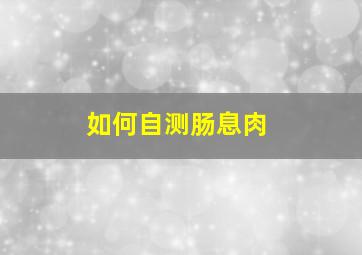 如何自测肠息肉